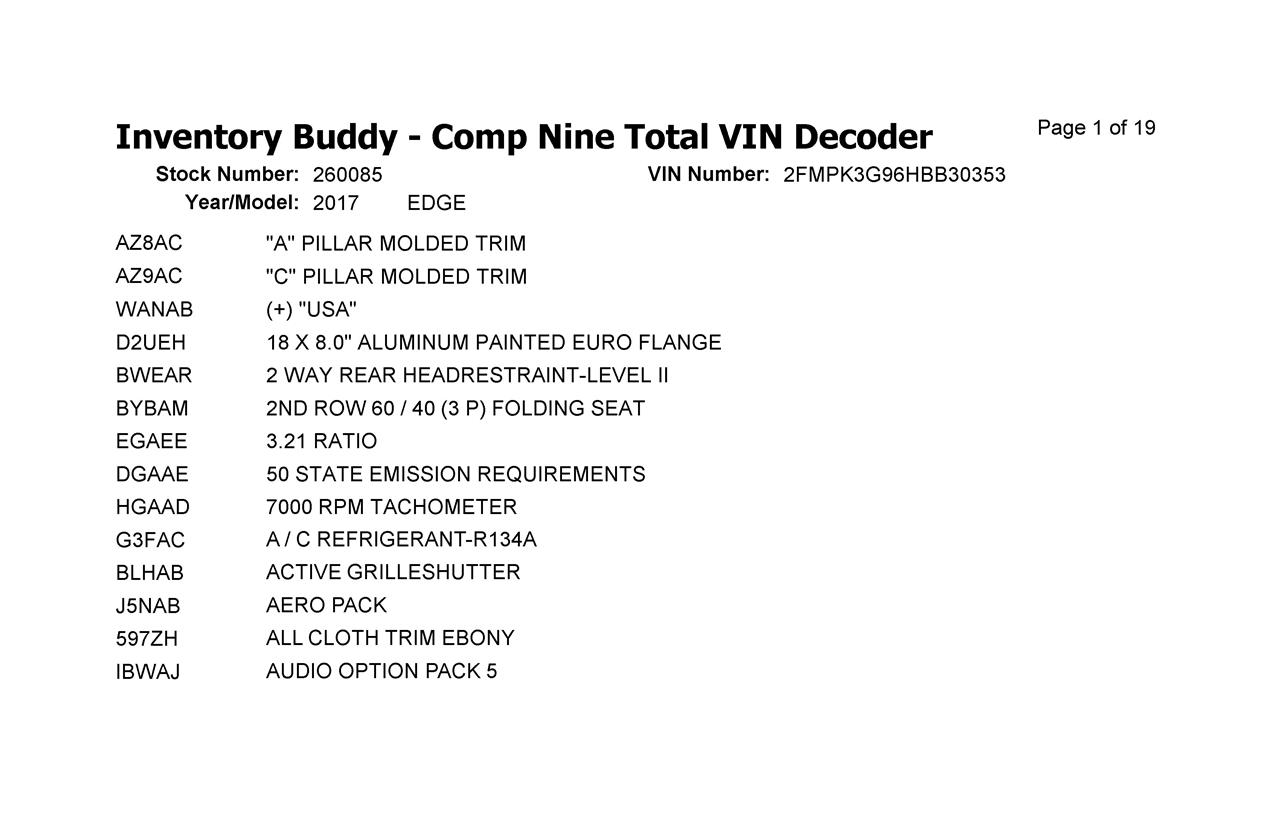 Inventory Buddy - Comp Nine Total VIN Decoder

Page 1 of 19

Stock Number: 260085
VIN Number: 2FMPK3G96HBB30353
Year/Model: 2017 EDGE

AZ8AC "A" PILLAR MOLDED TRIM
AZ9AC "C" PILLAR MOLDED TRIM
WANAB (+) "USA"
D2UEH 18 X 8.0" ALUMINUM PAINTED EURO FLANGE
BWEAR 2 WAY REAR HEADRESTRAINT-LEVEL II
BYBAM 2ND ROW 60 / 40 (3 P) FOLDING SEAT
EGAEE 3.21 RATIO
DGAAE 50 STATE EMISSION REQUIREMENTS
HGAAD 7000 RPM TACHOMETER
G3FAC A / C REFRIGERANT-R134A
BLHAB ACTIVE GRILLESHUTTER
J5NAB AERO PACK
597ZH ALL CLOTH TRIM EBONY
IBWAJ AUDIO OPTION PACK 5